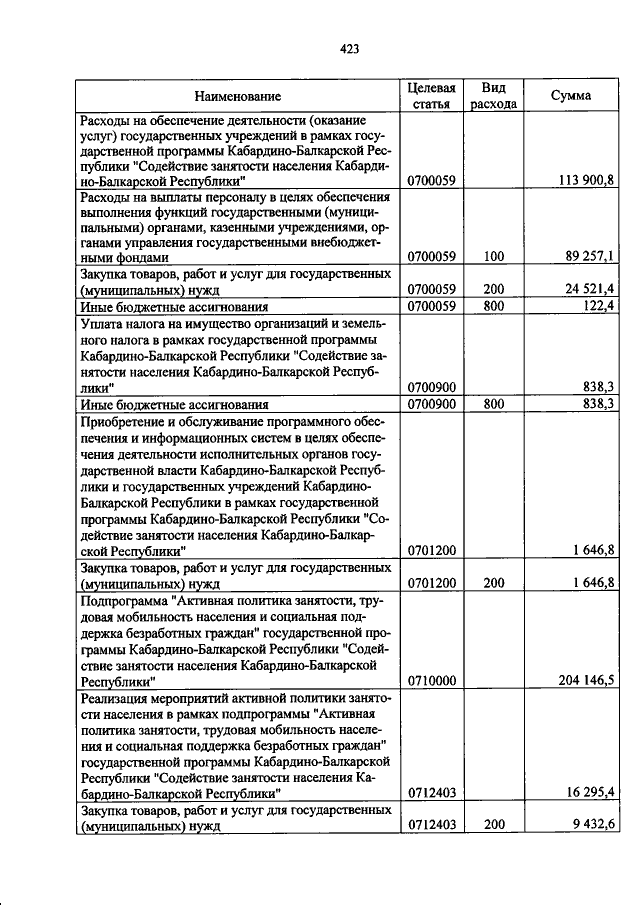 423

| Наименование | Целевая статья | Вид расхода | Сумма |
|---|---|---|---|
| Расходы на обеспечение деятельности (оказание услуг) государственных учреждений в рамках государственной программы Кабардино-Балкарской Республики "Содействие занятости населения Кабардино-Балкарской Республики" | 0700059 | | 113 900,8 |
| Расходы на выплаты персоналу в целях обеспечения выполнения функций государственными (муниципальными) органами, казенными учреждениями, органами управления государственными внебюджетными фондами | 0700059 | 100 | 89 257,1 |
| Закупка товаров, работ и услуг для государственных (муниципальных) нужд | 0700059 | 200 | 24 521,4 |
| Иные бюджетные ассигнования | 0700059 | 800 | 122,4 |
| Уплата налога на имущество организаций и земельного налога в рамках государственной программы Кабардино-Балкарской Республики "Содействие занятости населения Кабардино-Балкарской Республики" | 0700900 | | 838,3 |
| Иные бюджетные ассигнования | 0700900 | 800 | 838,3 |
| Приобретение и обслуживание программного обеспечения и информационных систем в целях обеспечения деятельности исполнительных органов государственной власти Кабардино-Балкарской Республики и государственных учреждений Кабардино-Балкарской Республики в рамках государственной программы Кабардино-Балкарской Республики "Содействие занятости населения Кабардино-Балкарской Республики" | 0701200 | | 1 646,8 |
| Закупка товаров, работ и услуг для государственных (муниципальных) нужд | 0701200 | 200 | 1 646,8 |
| Подпрограмма "Активная политика занятости, трудовая мобильность населения и социальная поддержка безработных граждан" государственной программы Кабардино-Балкарской Республики "Содействие занятости населения Кабардино-Балкарской Республики" | 0710000 | | 204 146,5 |
| Реализация мероприятий активной политики занятости населения в рамках подпрограммы "Активная политика занятости, трудовая мобильность населения и социальная поддержка безработных граждан" государственной программы Кабардино-Балкарской Республики "Содействие занятости населения Кабардино-Балкарской Республики" | 0712403 | | 16 295,4 |
| Закупка товаров, работ и услуг для государственных (муниципальных) нужд | 0712403 | 200 | 9 432,6 |